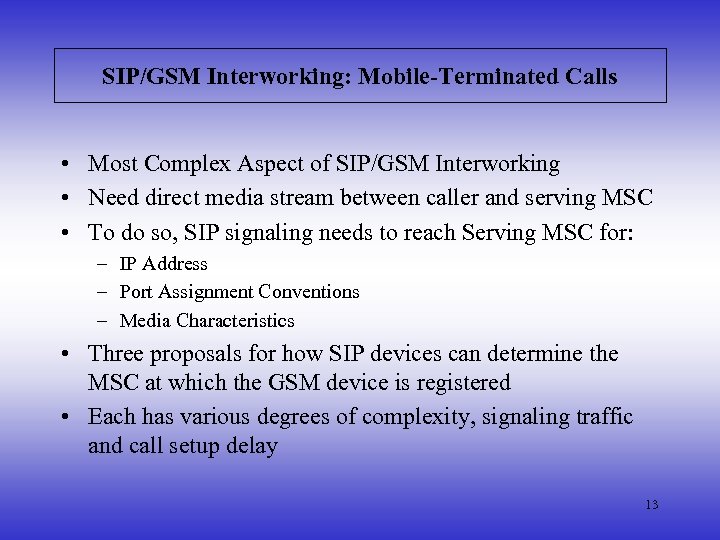 SIP/GSM Interworking: Mobile-Terminated Calls

• Most Complex Aspect of SIP/GSM Interworking
• Need direct media stream between caller and serving MSC
• To do so, SIP signaling needs to reach Serving MSC for:
– IP Address
– Port Assignment Conventions
– Media Characteristics
• Three proposals for how SIP devices can determine the MSC at which the GSM device is registered
• Each has various degrees of complexity, signaling traffic and call setup delay

13